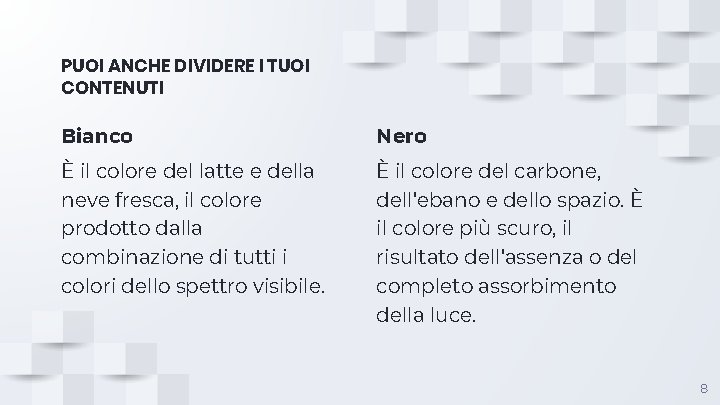 PUOI ANCHE DIVIDERE I TUOI CONTENUTI

Bianco

È il colore del latte e della neve fresca, il colore prodotto dalla combinazione di tutti i colori dello spettro visibile.

Nero

È il colore del carbone, dell'ebano e dello spazio. È il colore più scuro, il risultato dell'assenza o del completo assorbimento della luce.

8